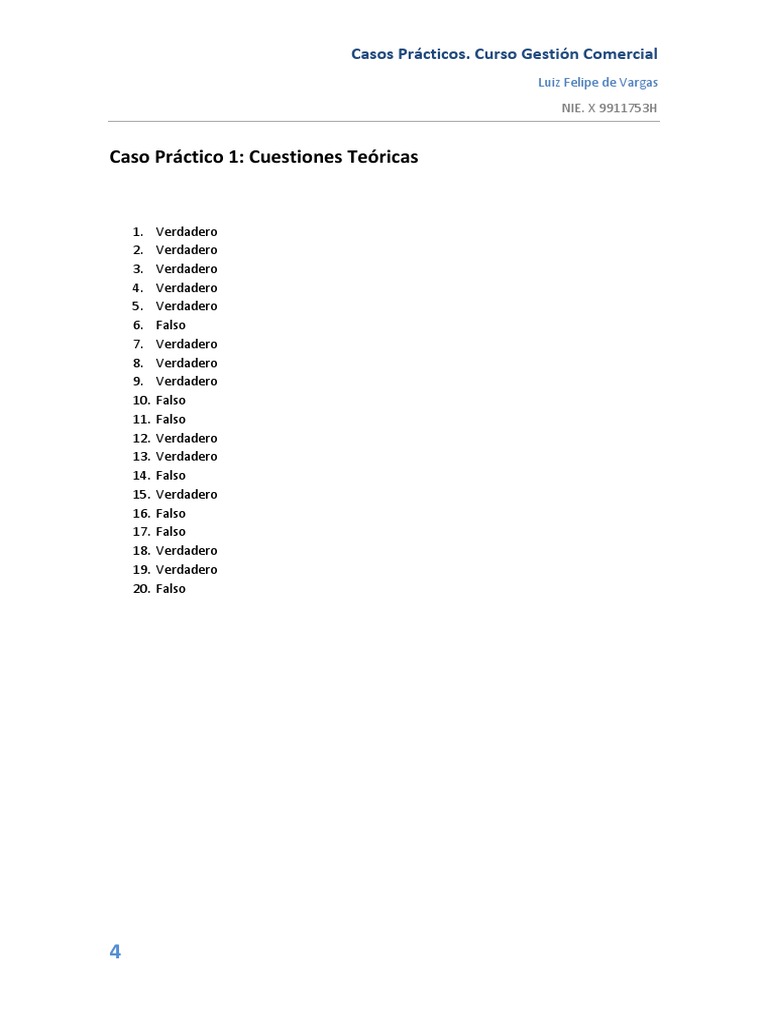 Casos Prácticos. Curso Gestión Comercial

Luiz Felipe de Vargas

NIE. X 9911753H

Caso Práctico 1: Cuestiones Teóricas

1. Verdadero
2. Verdadero
3. Verdadero
4. Verdadero
5. Verdadero
6. Falso
7. Verdadero
8. Verdadero
9. Verdadero
10. Falso
11. Falso
12. Verdadero
13. Verdadero
14. Falso
15. Verdadero
16. Falso
17. Falso
18. Verdadero
19. Verdadero
20. Falso

4